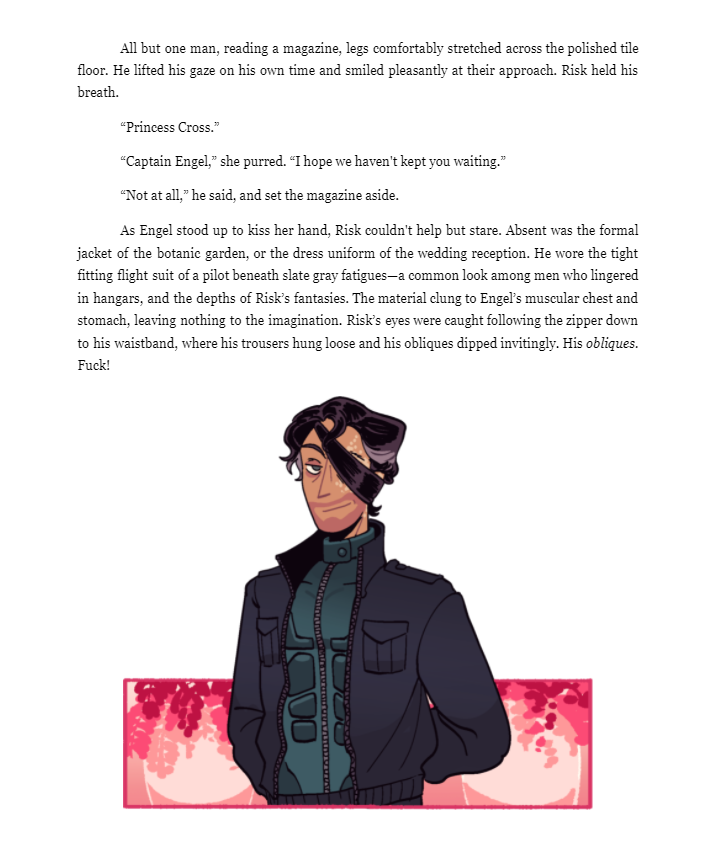 All but one man, reading a magazine, legs comfortably stretched across the polished tile floor. He lifted his gaze on his own time and smiled pleasantly at their approach. Risk held his breath.

"Princess Cross."

"Captain Engel," she purred. "I hope we haven't kept you waiting."

"Not at all," he said, and set the magazine aside.

As Engel stood up to kiss her hand, Risk couldn't help but stare. Absent was the formal jacket of the botanic garden, or the dress uniform of the wedding reception. He wore the tight fitting flight suit of a pilot beneath slate gray fatigues—a common look among men who lingered in hangars, and the depths of Risk's fantasies. The material clung to Engel's muscular chest and stomach, leaving nothing to the imagination. Risk's eyes were caught following the zipper down to his waistband, where his trousers hung loose and his obliques dipped invitingly. His obliques. Fuck!